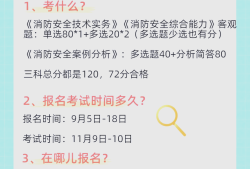 1、考什么？

《消防安全技术实务》《消防安全综合能力》客观题：单选80*1+多选20*2（多选题少选也有分）

《消防安全案例分析》：多选题40+分析简答80

三科总分都是120，72分合格

2、报名考试时间多久？

报名时间：9月5日-18日

考试时间：11月9日-10日

3、在哪儿报名？